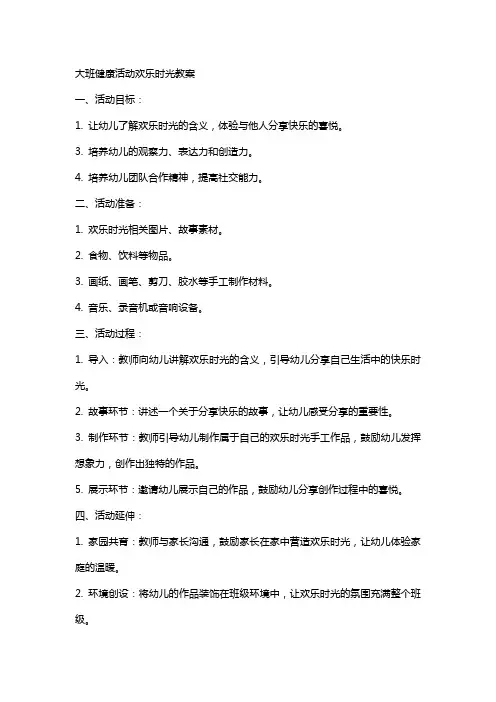 大班健康活动欢乐时光教案

一、活动目标：

1. 让幼儿了解欢乐时光的含义，体验与他人分享快乐的喜悦。

3. 培养幼儿的观察力、表达力和创造力。

4. 培养幼儿团队合作精神，提高社交能力。

二、活动准备：

1. 欢乐时光相关图片、故事素材。

2. 食物、饮料等物品。

3. 画纸、画笔、剪刀、胶水等手工制作材料。

4. 音乐、录音机或音响设备。

三、活动过程：

1. 导入：教师向幼儿讲解欢乐时光的含义，引导幼儿分享自己生活中的快乐时光。

2. 故事环节：讲述一个关于分享快乐的故事，让幼儿感受分享的重要性。

3. 制作环节：教师引导幼儿制作属于自己的欢乐时光手工作品，鼓励幼儿发挥想象力，创作出独特的作品。

5. 展示环节：邀请幼儿展示自己的作品，鼓励幼儿分享创作过程中的喜悦。

四、活动延伸：

1. 家园共育：教师与家长沟通，鼓励家长在家中营造欢乐时光，让幼儿体验家庭的温暖。

2. 环境创设：将幼儿的作品装饰在班级环境中，让欢乐时光的氛围充满整个班级。